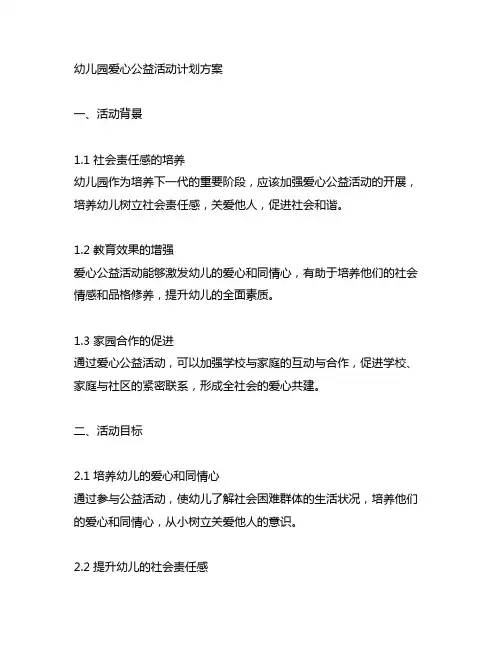 幼儿园爱心公益活动计划方案

一、活动背景

1.1 社会责任感的培养
幼儿园作为培养下一代的重要阶段，应该加强爱心公益活动的开展，培养幼儿树立社会责任感，关爱他人，促进社会和谐。

1.2 教育效果的增强
爱心公益活动能够激发幼儿的爱心和同情心，有助于培养他们的社会情感和品格修养，提升幼儿的全面素质。

1.3 家园合作的促进
通过爱心公益活动，可以加强学校与家庭的互动与合作，促进学校、家庭与社区的紧密联系，形成全社会的爱心共建。

二、活动目标

2.1 培养幼儿的爱心和同情心
通过参与公益活动，使幼儿了解社会困难群体的生活状况，培养他们的爱心和同情心，从小树立关爱他人的意识。

2.2 提升幼儿的社会责任感